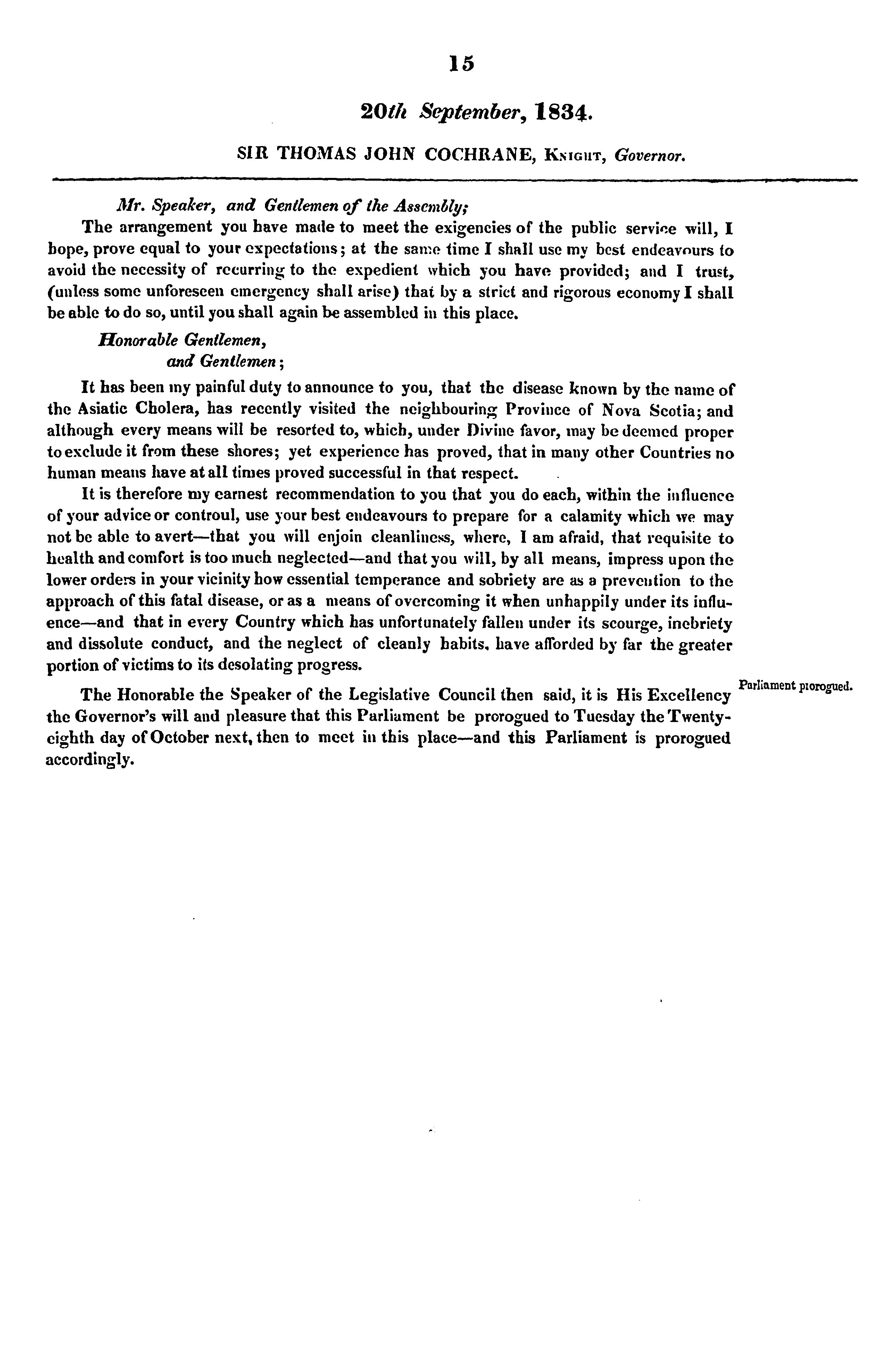 15

20th September, 1834.

SIR THOMAS JOHN COCHRANE, Knight, Governor.

Mr. Speaker, and Gentlemen of the Assembly;

The arrangement you have made to meet the exigencies of the public service will, I hope, prove equal to your expectations; at the same time I shall use my best endeavours to avoid the necessity of recurring to the expedient which you have provided; and I trust, (unless some unforeseen emergency shall arise) that by a strict and rigorous economy I shall be able to do so, until you shall again be assembled in this place.

Honorable Gentlemen,
and Gentlemen;

It has been my painful duty to announce to you, that the disease known by the name of the Asiatic Cholera, has recently visited the neighbouring Province of Nova Scotia; and although every means will be resorted to, which, under Divine favor, may be deemed proper to exclude it from these shores; yet experience has proved, that in many other Countries no human means have at all times proved successful in that respect.

It is therefore my earnest recommendation to you that you do each, within the influence of your advice or controul, use your best endeavours to prepare for a calamity which we may not be able to avert—that you will enjoin cleanliness, where, I am afraid, that requisite to health and comfort is too much neglected—and that you will, by all means, impress upon the lower orders in your vicinity how essential temperance and sobriety are as a prevention to the approach of this fatal disease, or as a means of overcoming it when unhappily under its influence—and that in every Country which has unfortunately fallen under its scourge, inebriety and dissolute conduct, and the neglect of cleanly habits, have afforded by far the greater portion of victims to its desolating progress.

Parliament prorogued.

The Honorable the Speaker of the Legislative Council then said, it is His Excellency the Governor's will and pleasure that this Parliament be prorogued to Tuesday the Twenty-eighth day of October next, then to meet in this place—and this Parliament is prorogued accordingly.